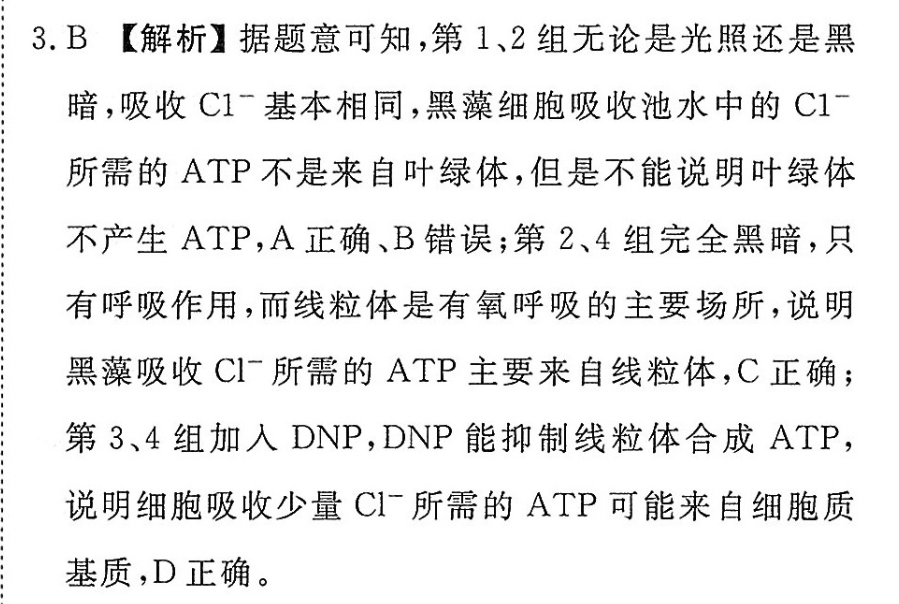 3. B 【解析】据题意可知，第 1、2 组无论是光照还是黑暗，吸收 $Cl^-$ 基本相同，黑藻细胞吸收池水中的 $Cl^-$ 所需的 ATP 不是来自叶绿体，但是不能说明叶绿体不产生 ATP，A 正确、B 错误；第 2、4 组完全黑暗，只有呼吸作用，而线粒体是有氧呼吸的主要场所，说明黑藻吸收 $Cl^-$ 所需的 ATP 主要来自线粒体，C 正确；第 3、4 组加入 DNP，DNP 能抑制线粒体合成 ATP，说明细胞吸收少量 $Cl^-$ 所需的 ATP 可能来自细胞质基质，D 正确。